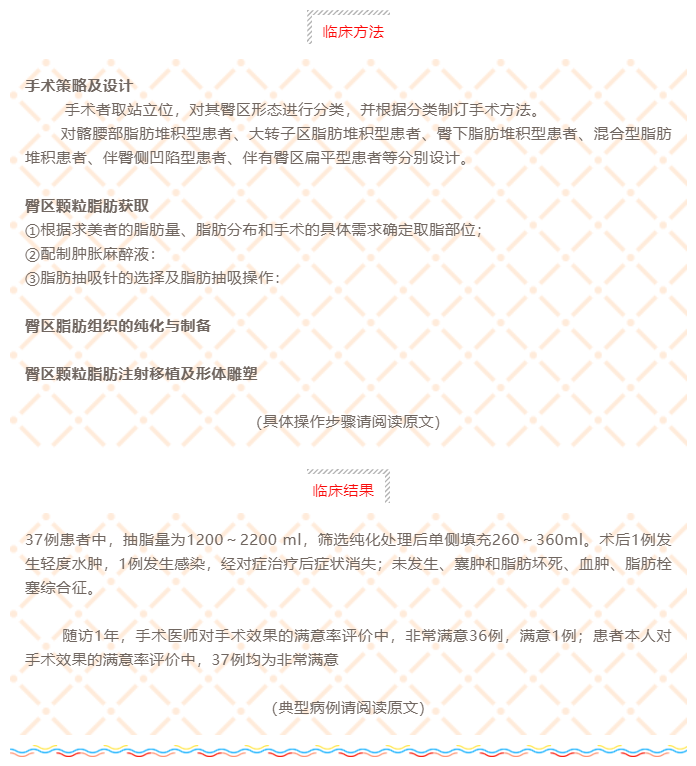 临床方法

手术策略及设计

手术者取站立位，对其臀区形态进行分类，并根据分类制订手术方法。

对髂腰部脂肪堆积型患者、大转子区脂肪堆积型患者、臀下脂肪堆积型患者、混合型脂肪堆积患者、伴臀侧凹陷型患者、伴有臀区扁平型患者等分别设计。

臀区颗粒脂肪获取

①根据求美者的脂肪量、脂肪分布和手术的具体需求确定取脂部位;
②配制肿胀麻醉液:
③脂肪抽吸针的选择及脂肪抽吸操作:

臀区脂肪组织的纯化与制备

臀区颗粒脂肪注射移植及形体雕塑

(具体操作步骤请阅读原文)

临床结果

37例患者中，抽脂量为1200～2200 ml，筛选纯化处理后单侧填充260～360ml。术后1例发生轻度水肿，1例发生感染，经对症治疗后症状消失；未发生、囊肿和脂肪坏死、血肿、脂肪栓塞综合征。

随访1年，手术医师对手术效果的满意率评价中，非常满意36例，满意1例；患者本人对手术效果的满意率评价中，37例均为非常满意

(典型病例请阅读原文)